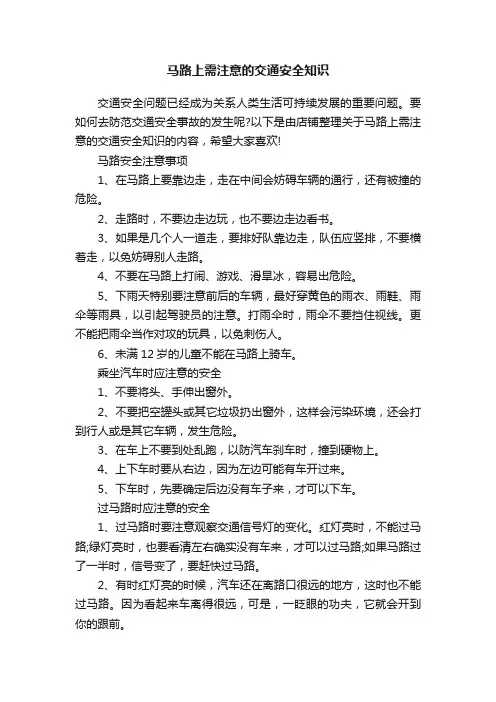 马路上需注意的交通安全知识

交通安全问题已经成为关系人类生活可持续发展的重要问题。要如何去防范交通安全事故的发生呢?以下是由店铺整理关于马路上需注意的交通安全知识的内容，希望大家喜欢!

马路安全注意事项

1、在马路上要靠边走，走在中间会妨碍车辆的通行，还有被撞的危险。

2、走路时，不要边走边玩，也不要边走边看书。

3、如果是几个人一道走，要排好队靠边走，队伍应竖排，不要横着走，以免妨碍别人走路。

4、不要在马路上打闹、游戏、滑旱冰，容易出危险。

5、下雨天特别要注意前后的车辆，最好穿黄色的雨衣、雨鞋、雨伞等雨具，以引起驾驶员的注意。打雨伞时，雨伞不要挡住视线。更不能把雨伞当作对攻的玩具，以免刺伤人。

6、未满 12 岁的儿童不能在马路上骑车。

乘坐汽车时应注意的安全

1、不要将头、手伸出窗外。

2、不要把空罐头或其它垃圾扔出窗外，这样会污染环境，还会打到行人或是其它车辆，发生危险。

3、在车上不要到处乱跑，以防汽车刹车时，撞到硬物上。

4、上下车时要从右边，因为左边可能有车开过来。

5、下车时，先要确定后边没有车子来，才可以下车。

过马路时应注意的安全

1、过马路时要注意观察交通信号灯的变化。红灯亮时，不能过马路;绿灯亮时，也要看清左右确实没有车来，才可以过马路;如果马路过了一半时，信号变了，要赶快过马路。

2、有时红灯亮的时候，汽车还在离路口很远的地方，这时也不能过马路。因为看起来车离得很远，可是，一眨眼的功夫，它就会开到你的跟前。